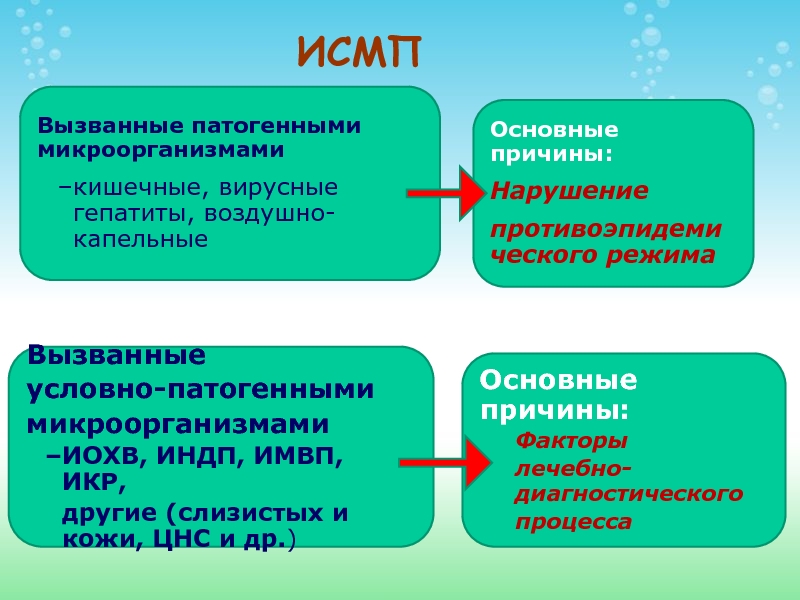 ИСМП

Вызванные патогенными микроорганизмами

–кишечные, вирусные гепатиты, воздушно-капельные

Основные причины:

Нарушение

противоэпидемического режима

Вызванные условно-патогенными микроорганизмами

–ИОХВ, ИНДП, ИМВП, ИКР,

другие (слизистых и кожи, ЦНС и др.)

Основные причины:

Факторы лечебно-диагностического процесса